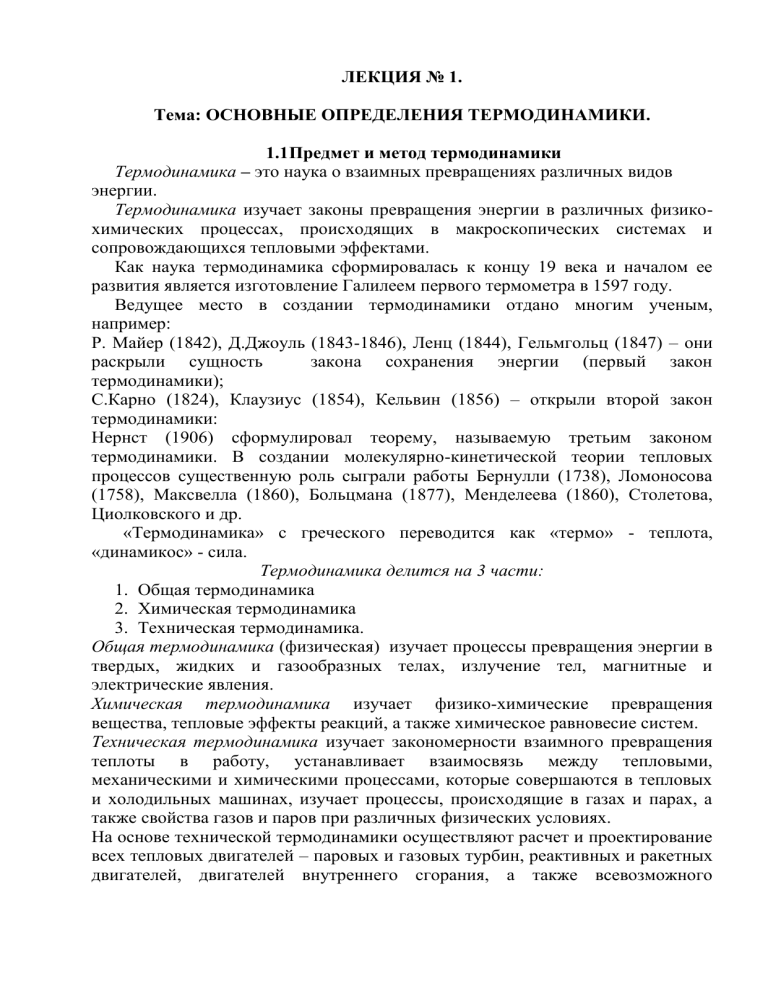 ЛЕКЦИЯ № 1.

Тема: ОСНОВНЫЕ ОПРЕДЕЛЕНИЯ ТЕРМОДИНАМИКИ.

1.1Предмет и метод термодинамики

Термодинамика – это наука о взаимных превращениях различных видов энергии.

Термодинамика изучает законы превращения энергии в различных физико-химических процессах, происходящих в макроскопических системах и сопровождающихся тепловыми эффектами.

Как наука термодинамика сформировалась к концу 19 века и началом ее развития является изготовление Галилеем первого термометра в 1597 году.

Ведущее место в создании термодинамики отдано многим ученым, например:
Р. Майер (1842), Д.Джоуль (1843-1846), Ленц (1844), Гельмгольц (1847) – они раскрыли сущность закона сохранения энергии (первый закон термодинамики);
С.Карно (1824), Клаузиус (1854), Кельвин (1856) – открыли второй закон термодинамики:
Нернст (1906) сформулировал теорему, называемую третьим законом термодинамики. В создании молекулярно-кинетической теории тепловых процессов существенную роль сыграли работы Бернулли (1738), Ломоносова (1758), Максвелла (1860), Больцмана (1877), Менделеева (1860), Столетова, Циолковского и др.

«Термодинамика» с греческого переводится как «термо» - теплота, «динамикос» - сила.

Термодинамика делится на 3 части:
1. Общая термодинамика
2. Химическая термодинамика
3. Техническая термодинамика.

Общая термодинамика (физическая) изучает процессы превращения энергии в твердых, жидких и газообразных телах, излучение тел, магнитные и электрические явления.
Химическая термодинамика изучает физико-химические превращения вещества, тепловые эффекты реакций, а также химическое равновесие систем.
Техническая термодинамика изучает закономерности взаимного превращения теплоты в работу, устанавливает взаимосвязь между тепловыми, механическими и химическими процессами, которые совершаются в тепловых и холодильных машинах, изучает процессы, происходящие в газах и парах, а также свойства газов и паров при различных физических условиях.
На основе технической термодинамики осуществляют расчет и проектирование всех тепловых двигателей – паровых и газовых турбин, реактивных и ракетных двигателей, двигателей внутреннего сгорания, а также всевозможного